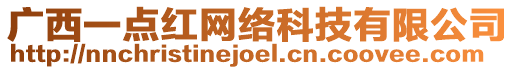 广西一点红网络科技有限公司
http://nnchristinejoel.cn.coovee.com